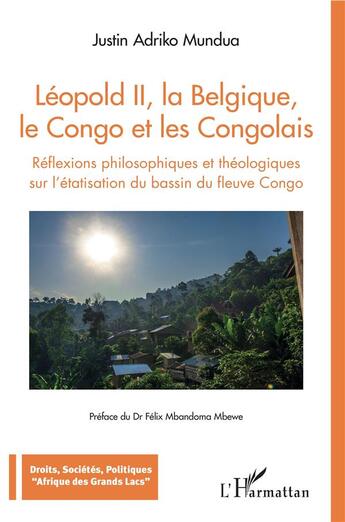 Justin Adriko Mundua

Léopold II, la Belgique, le Congo et les Congolais

Réflexions philosophiques et théologiques sur l'étatisation du bassin du fleuve Congo

Préface du Dr Félix Mbandoma Mbewe

Droits, Sociétés, Politiques
"Afrique des Grands Lacs"

L'Harmattan